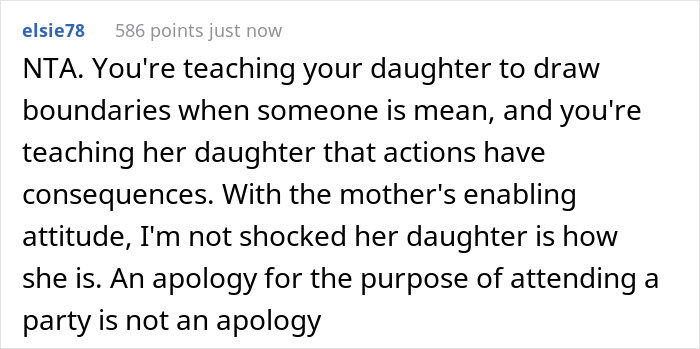 elsie78 586 points just now

NTA. You're teaching your daughter to draw boundaries when someone is mean, and you're teaching her daughter that actions have consequences. With the mother's enabling attitude, I'm not shocked her daughter is how she is. An apology for the purpose of attending a party is not an apology